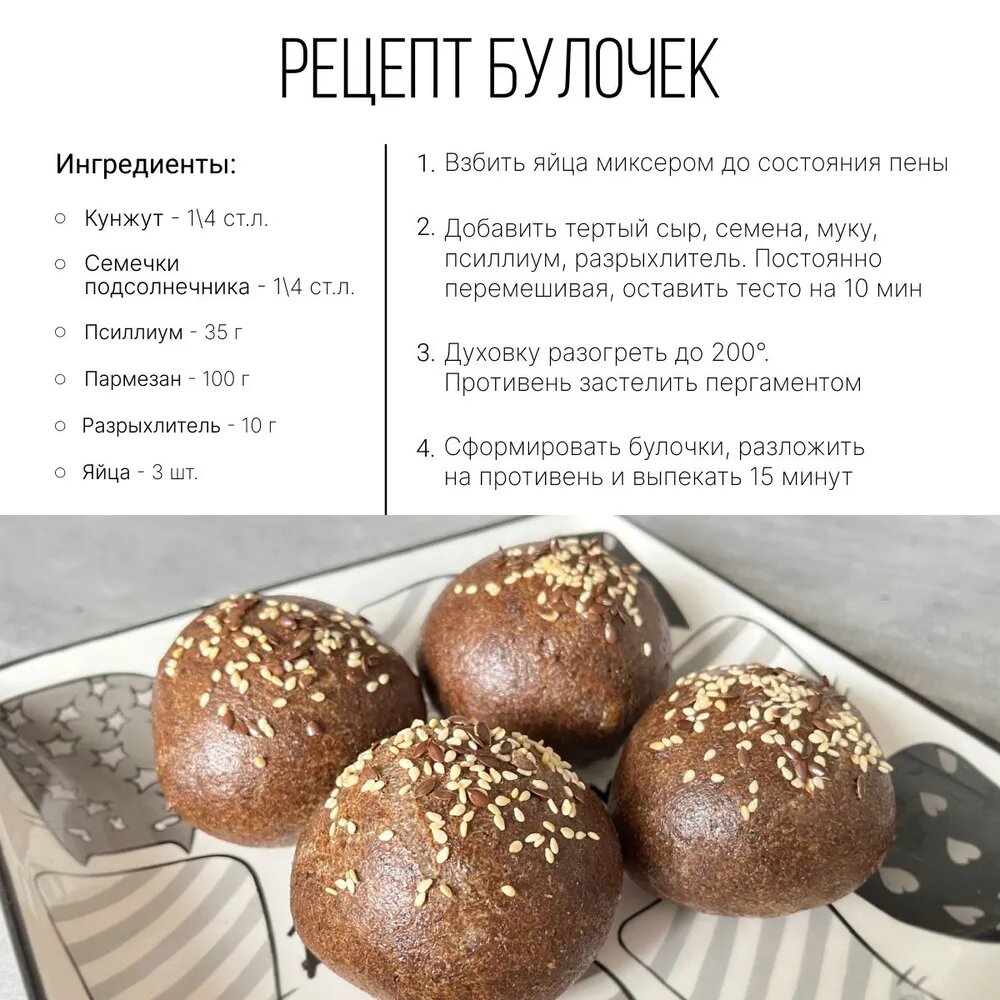 РЕЦЕПТ БУЛОЧЕК

Ингредиенты:

○ Кунжут - 1\4 ст.л.

○ Семечки подсолнечника - 1\4 ст.л.

○ Псиллиум - 35 г

○ Пармезан - 100 г

○ Разрыхлитель - 10 г

○ Яйца - 3 шт.

1. Взбить яйца миксером до состояния пены

2. Добавить тертый сыр, семена, муку, псиллиум, разрыхлитель. Постоянно перемешивая, оставить тесто на 10 мин

3. Духовку разогреть до 200°. Противень застелить пергаментом

4. Сформировать булочки, разложить на противень и выпекать 15 минут